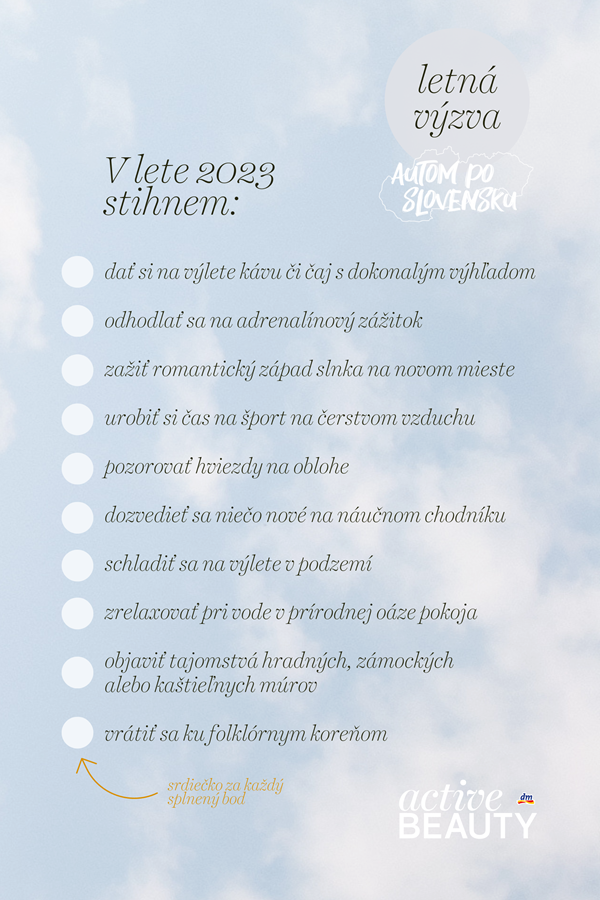 letná výzva

AUTOM PO SLOVENSKU

V lete 2023 stihnem:

dať si na výlete kávu či čaj s dokonalým výhľadom

odhodlať sa na adrenalínový zážitok

zažiť romantický západ slnka na novom mieste

urobiť si čas na šport na čerstvom vzduchu

pozorovať hviezdy na oblohe

dozvedieť sa niečo nové na náučnom chodníku

schladiť sa na výlete v podzemí

zrelaxovať pri vode v prírodnej oáze pokoja

objaviť tajomstvá hradných, zámockých alebo kaštieľnych múrov

vrátiť sa ku folklórnym koreňom

srdiečko za každý splnený bod

active BEAUTY

dm